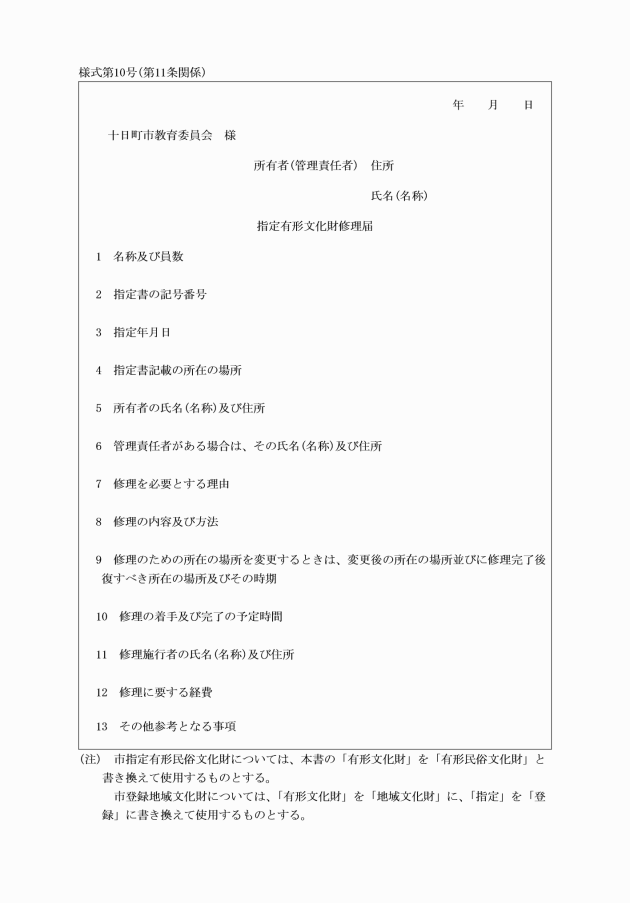 様式第10号(第11条関係)

年　月　日

十日町市教育委員会　様

所有者(管理責任者)　住所

氏名(名称)

指定有形文化財修理届

1　名称及び員数

2　指定書の記号番号

3　指定年月日

4　指定書記載の所在の場所

5　所有者の氏名(名称)及び住所

6　管理責任者がある場合は、その氏名(名称)及び住所

7　修理を必要とする理由

8　修理の内容及び方法

9　修理のための所在の場所を変更するときは、変更後の所在の場所並びに修理完了後復すべき所在の場所及びその時期

10　修理の着手及び完了の予定時間

11　修理施行者の氏名(名称)及び住所

12　修理に要する経費

13　その他参考となる事項

(注)　市指定有形民俗文化財については、本書の「有形文化財」を「有形民俗文化財」と書き換えて使用するものとする。
市登録地域文化財については、「有形文化財」を「地域文化財」に、「指定」を「登録」に書き換えて使用するものとする。